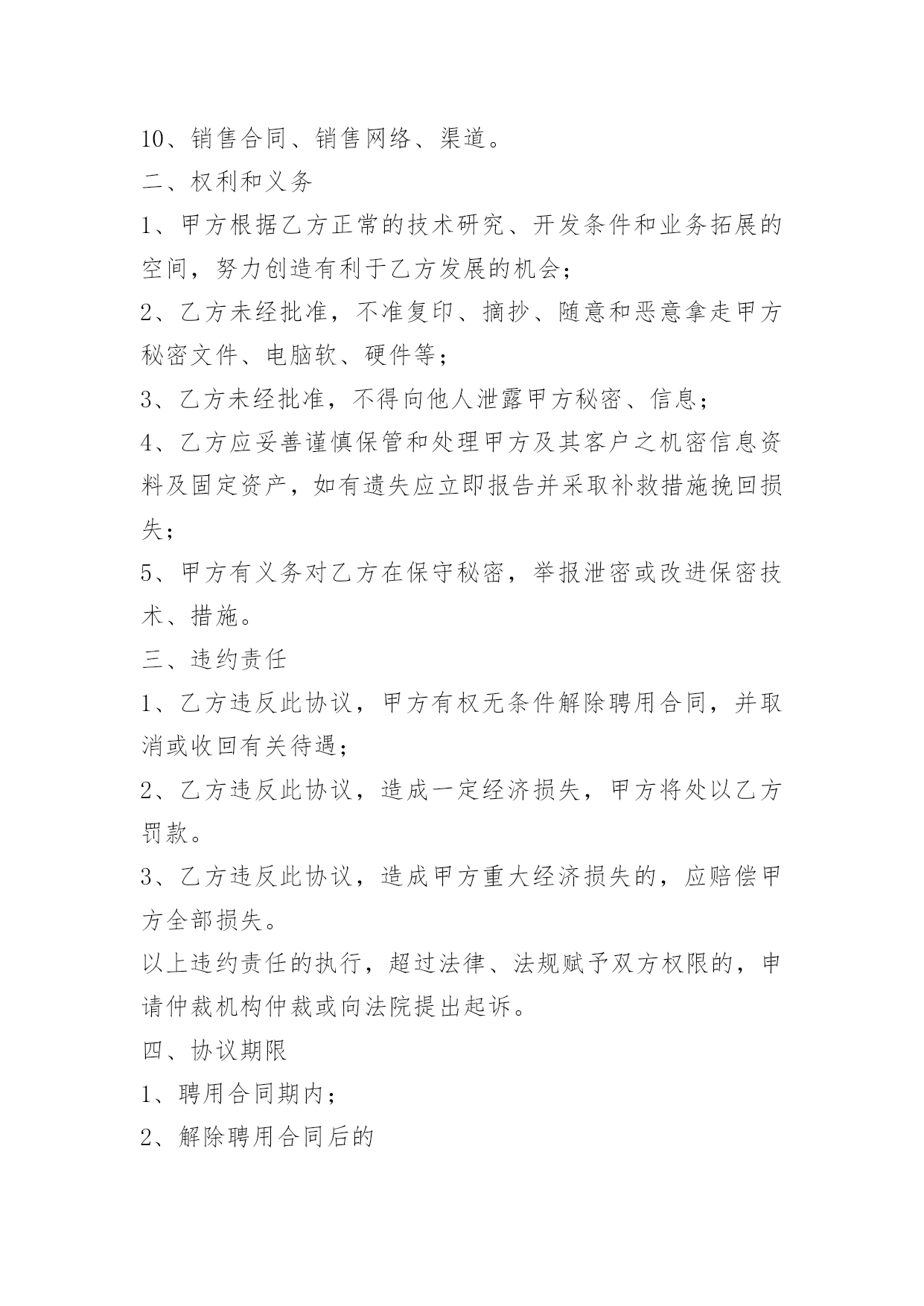 10、销售合同、销售网络、渠道。

二、权利和义务

1、甲方根据乙方正常的技术研究、开发条件和业务拓展的空间，努力创造有利于乙方发展的机会；

2、乙方未经批准，不准复印、摘抄、随意和恶意拿走甲方秘密文件、电脑软、硬件等；

3、乙方未经批准，不得向他人泄露甲方秘密、信息；

4、乙方应妥善谨慎保管和处理甲方及其客户之机密信息资料及固定资产，如有遗失应立即报告并采取补救措施挽回损失；

5、甲方有义务对乙方在保守秘密，举报泄密或改进保密技术、措施。

三、违约责任

1、乙方违反此协议，甲方有权无条件解除聘用合同，并取消或收回有关待遇；

2、乙方违反此协议，造成一定经济损失，甲方将处以乙方罚款。

3、乙方违反此协议，造成甲方重大经济损失的，应赔偿甲方全部损失。

以上违约责任的执行，超过法律、法规赋予双方权限的，申请仲裁机构仲裁或向法院提出起诉。

四、协议期限

1、聘用合同期内；

2、解除聘用合同后的